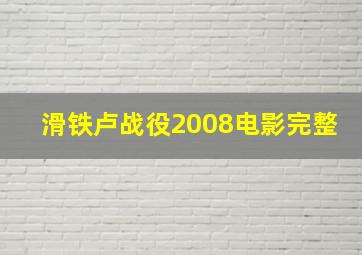 滑铁卢战役2008电影完整